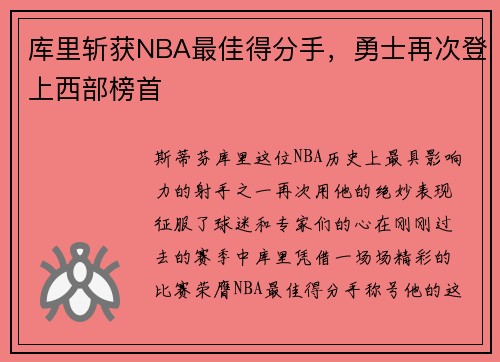 库里斩获NBA最佳得分手，勇士再次登上西部榜首

斯蒂芬库里这位NBA历史上最具影响力的射手之一再次用他的绝妙表现征服了球迷和专家们的心在刚刚过去的赛季中库里凭借一场场精彩的比赛荣膺NBA最佳得分手称号他的这